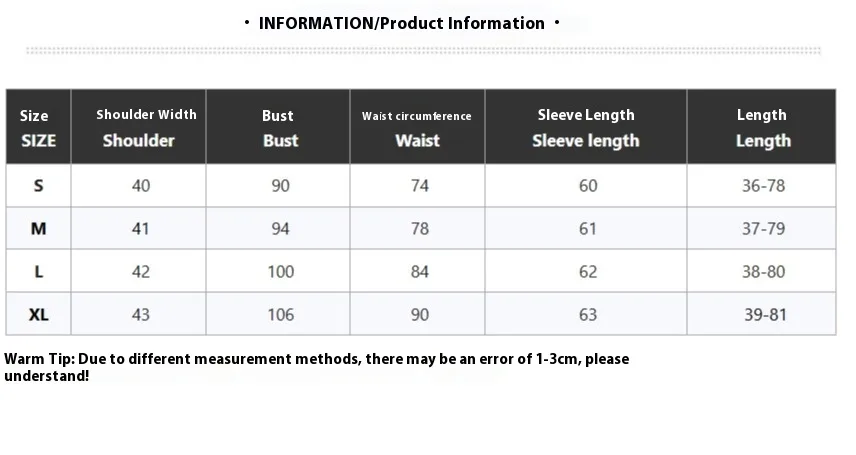 · INFORMATION/Product Information ·

| Size SIZE | Shoulder Width Shoulder | Bust Bust | Waist circumference Waist | Sleeve Length Sleeve length | Length Length |
|---|---|---|---|---|---|
| S | 40 | 90 | 74 | 60 | 36-78 |
| M | 41 | 94 | 78 | 61 | 37-79 |
| L | 42 | 100 | 84 | 62 | 38-80 |
| XL | 43 | 106 | 90 | 63 | 39-81 |

Warm Tip: Due to different measurement methods, there may be an error of 1-3cm, please understand!